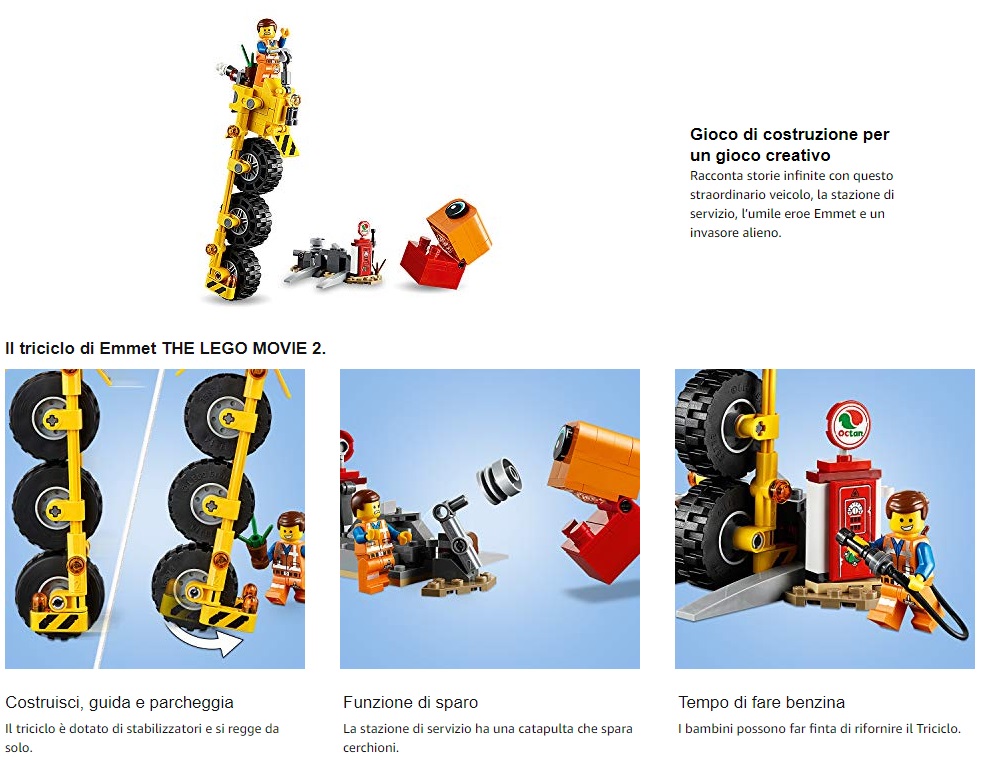 Gioco di costruzione per un gioco creativo
Racconta storie infinite con questo straordinario veicolo, la stazione di servizio, l'umile eroe Emmet e un invasore alieno.

Il triciclo di Emmet THE LEGO MOVIE 2.

Octan

Costruisci, guida e parcheggia
Il triciclo è dotato di stabilizzatori e si regge da solo.

Funzione di sparo
La stazione di servizio ha una catapulta che spara cerchioni.

Tempo di fare benzina
I bambini possono far finta di rifornire il Triciclo.